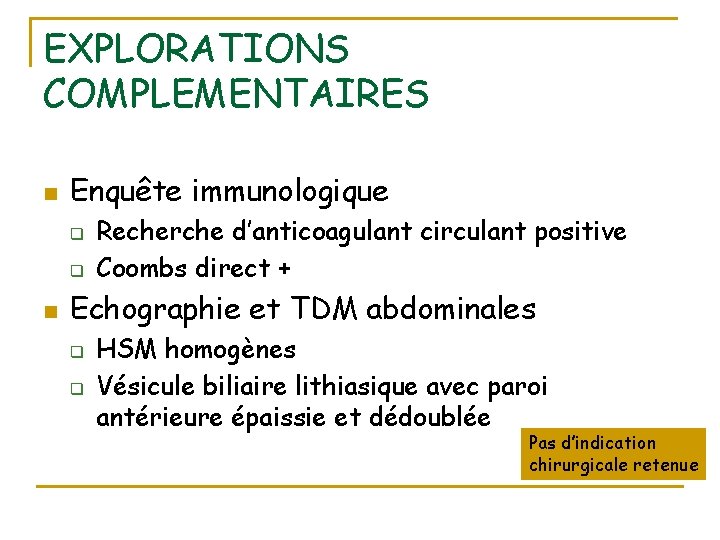 EXPLORATIONS COMPLEMENTAIRES

• Enquête immunologique
☐ Recherche d'anticoagulant circulant positive
☐ Coombs direct +

• Echographie et TDM abdominales
☐ HSM homogènes
☐ Vésicule biliaire lithiasique avec paroi antérieure épaissie et dédoublée

Pas d'indication chirurgicale retenue